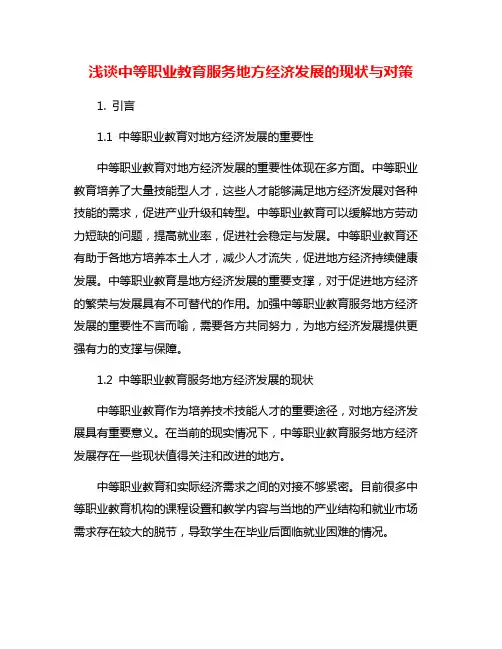 浅谈中等职业教育服务地方经济发展的现状与对策

1. 引言

1.1 中等职业教育对地方经济发展的重要性

中等职业教育对地方经济发展的重要性体现在多方面。中等职业教育培养了大量技能型人才，这些人才能够满足地方经济发展对各种技能的需求，促进产业升级和转型。中等职业教育可以缓解地方劳动力短缺的问题，提高就业率，促进社会稳定与发展。中等职业教育还有助于各地方培养本土人才，减少人才流失，促进地方经济持续健康发展。中等职业教育是地方经济发展的重要支撑，对于促进地方经济的繁荣与发展具有不可替代的作用。加强中等职业教育服务地方经济发展的重要性不言而喻，需要各方共同努力，为地方经济发展提供更强有力的支撑与保障。

1.2 中等职业教育服务地方经济发展的现状

中等职业教育作为培养技术技能人才的重要途径，对地方经济发展具有重要意义。在当前的现实情况下，中等职业教育服务地方经济发展存在一些现状值得关注和改进的地方。

中等职业教育和实际经济需求之间的对接不够紧密。目前很多中等职业教育机构的课程设置和教学内容与当地的产业结构和就业市场需求存在较大的脱节，导致学生在毕业后面临就业困难的情况。